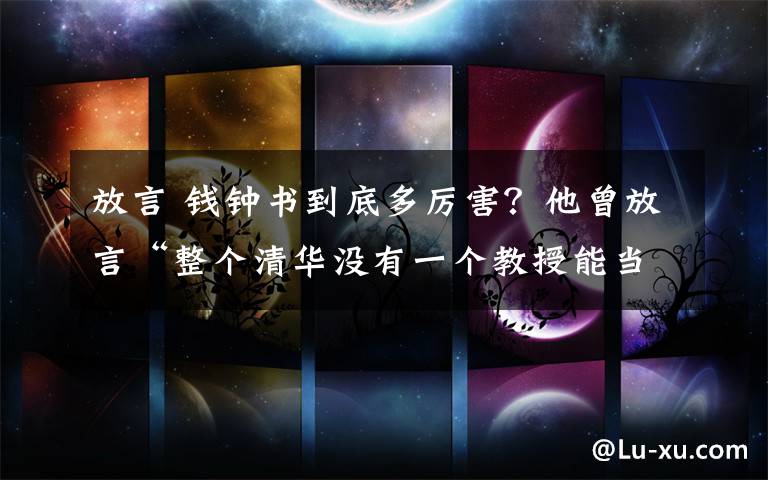 放言 钱钟书到底多厉害？他曾放言“整个清华没有一个教授能当

@Lu-xu.com